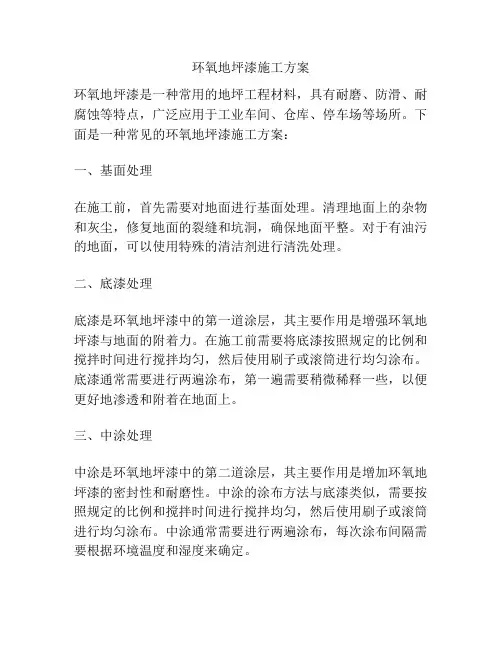 环氧地坪漆施工方案

环氧地坪漆是一种常用的地坪工程材料，具有耐磨、防滑、耐腐蚀等特点，广泛应用于工业车间、仓库、停车场等场所。下面是一种常见的环氧地坪漆施工方案：

一、基面处理

在施工前，首先需要对地面进行基面处理。清理地面上的杂物和灰尘，修复地面的裂缝和坑洞，确保地面平整。对于有油污的地面，可以使用特殊的清洁剂进行清洗处理。

二、底漆处理

底漆是环氧地坪漆中的第一道涂层，其主要作用是增强环氧地坪漆与地面的附着力。在施工前需要将底漆按照规定的比例和搅拌时间进行搅拌均匀，然后使用刷子或滚筒进行均匀涂布。底漆通常需要进行两遍涂布，第一遍需要稍微稀释一些，以便更好地渗透和附着在地面上。

三、中涂处理

中涂是环氧地坪漆中的第二道涂层，其主要作用是增加环氧地坪漆的密封性和耐磨性。中涂的涂布方法与底漆类似，需要按照规定的比例和搅拌时间进行搅拌均匀，然后使用刷子或滚筒进行均匀涂布。中涂通常需要进行两遍涂布，每次涂布间隔需要根据环境温度和湿度来确定。